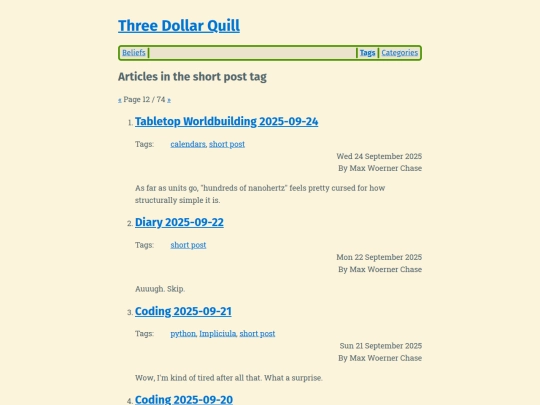 Three Dollar Quill

Beliefs Tags Categories

Articles in the short post tag

« Page 12 / 74 »

1. Tabletop Worldbuilding 2025-09-24

Tags: calendars, short post

Wed 24 September 2025
By Max Woerner Chase

As far as units go, "hundreds of nanohertz" feels pretty cursed for how structurally simple it is.

2. Diary 2025-09-22

Tags: short post

Mon 22 September 2025
By Max Woerner Chase

Auuugh. Skip.

3. Coding 2025-09-21

Tags: python, Impliciula, short post

Sun 21 September 2025
By Max Woerner Chase

Wow, I'm kind of tired after all that. What a surprise.

4. Coding 2025-09-20